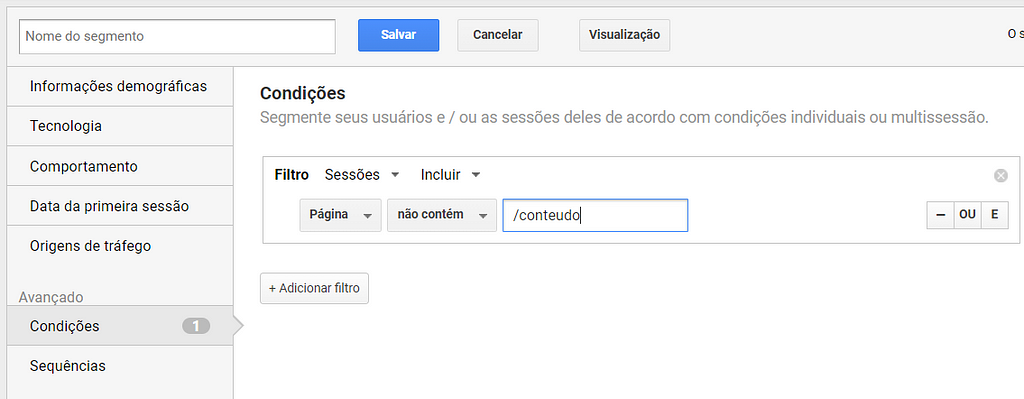 Nome do segmento

Salvar

Cancelar

Visualização

O s

Informações demográficas

Tecnologia

Comportamento

Data da primeira sessão

Origens de tráfego

Avançado

Condições 1

Sequências

Condições

Segmente seus usuários e / ou as sessões deles de acordo com condições individuais ou multissessão.

Filtro Sessões Incluir

Página não contém /conteudo – OU E

+ Adicionar filtro